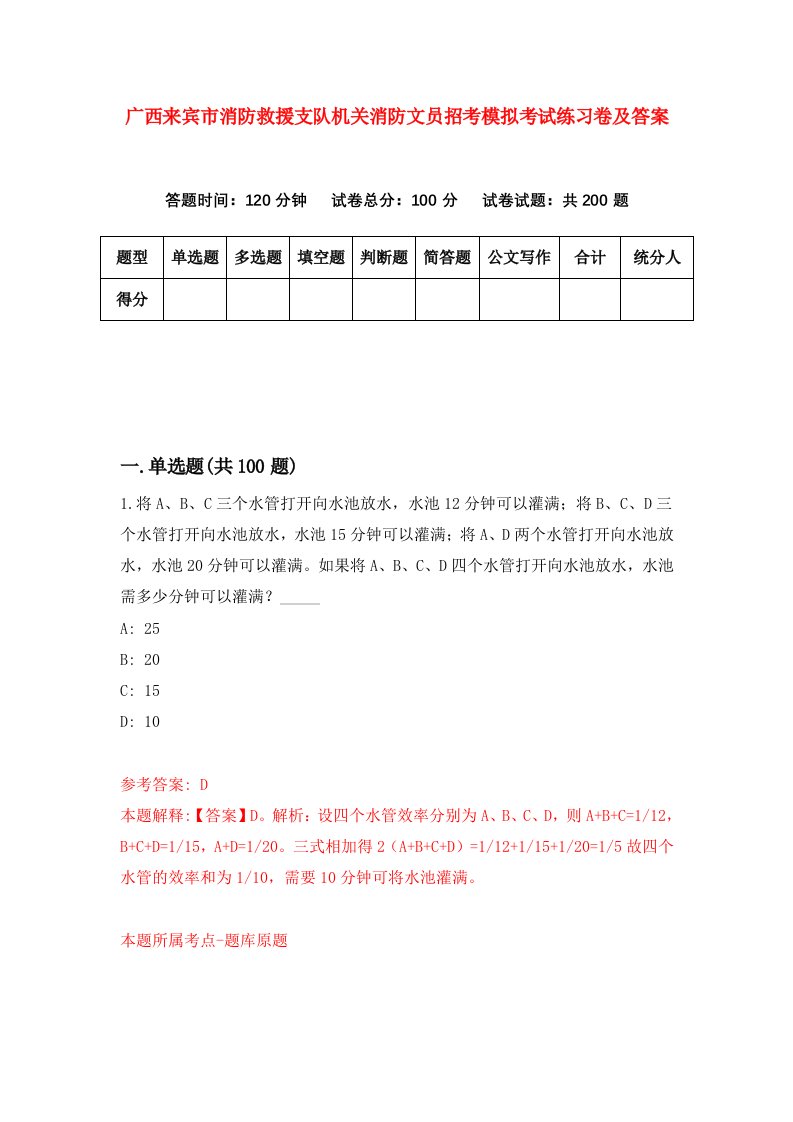 广西来宾市消防救援支队机关消防文员招考模拟考试练习卷及答案

答题时间：120 分钟　试卷总分：100 分　试卷试题：共 200 题

| 题型 | 单选题 | 多选题 | 填空题 | 判断题 | 简答题 | 公文写作 | 合计 | 统分人 |
|---|---|---|---|---|---|---|---|---|
| 得分 | | | | | | | | |

一.单选题(共 100 题)

1.将 A、B、C 三个水管打开向水池放水，水池 12 分钟可以灌满；将 B、C、D 三个水管打开向水池放水，水池 15 分钟可以灌满；将 A、D 两个水管打开向水池放水，水池 20 分钟可以灌满。如果将 A、B、C、D 四个水管打开向水池放水，水池需多少分钟可以灌满？_____

A: 25

B: 20

C: 15

D: 10

参考答案: D

本题解释:【答案】D。解析：设四个水管效率分别为 A、B、C、D，则 A+B+C=1/12，B+C+D=1/15，A+D=1/20。三式相加得 2（A+B+C+D）=1/12+1/15+1/20=1/5 故四个水管的效率和为 1/10，需要 10 分钟可将水池灌满。

本题所属考点-题库原题